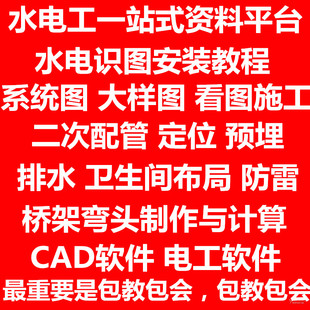 水电工一站式资料平台
水电识图安装教程
系统图 大样图 看图施工
二次配管 定位 预埋
排水 卫生间布局 防雷
桥架弯头制作与计算
CAD软件 电工软件
最重要是包教包会，包教包会